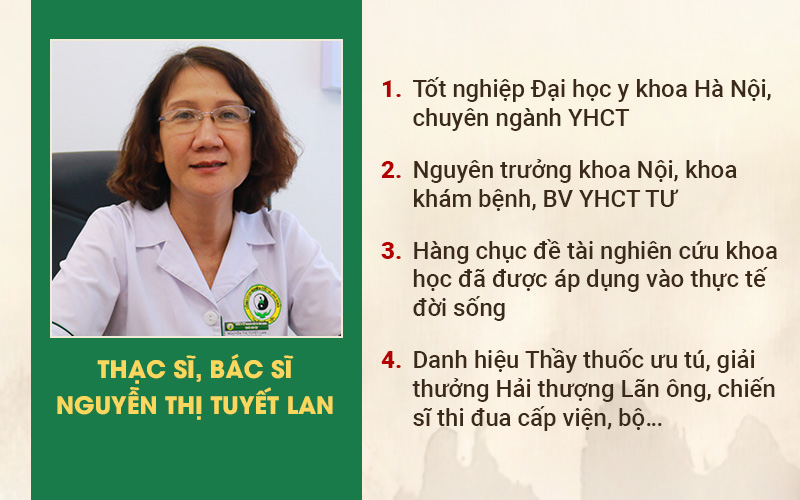 THẠC SĨ, BÁC SĨ NGUYỄN THỊ TUYẾT LAN

1. Tốt nghiệp Đại học y khoa Hà Nội, chuyên ngành YHCT

2. Nguyên trưởng khoa Nội, khoa khám bệnh, BV YHCT TƯ

3. Hàng chục đề tài nghiên cứu khoa học đã được áp dụng vào thực tế đời sống

4. Danh hiệu Thầy thuốc ưu tú, giải thưởng Hải thượng Lãn ông, chiến sĩ thi đua cấp viện, bộ...